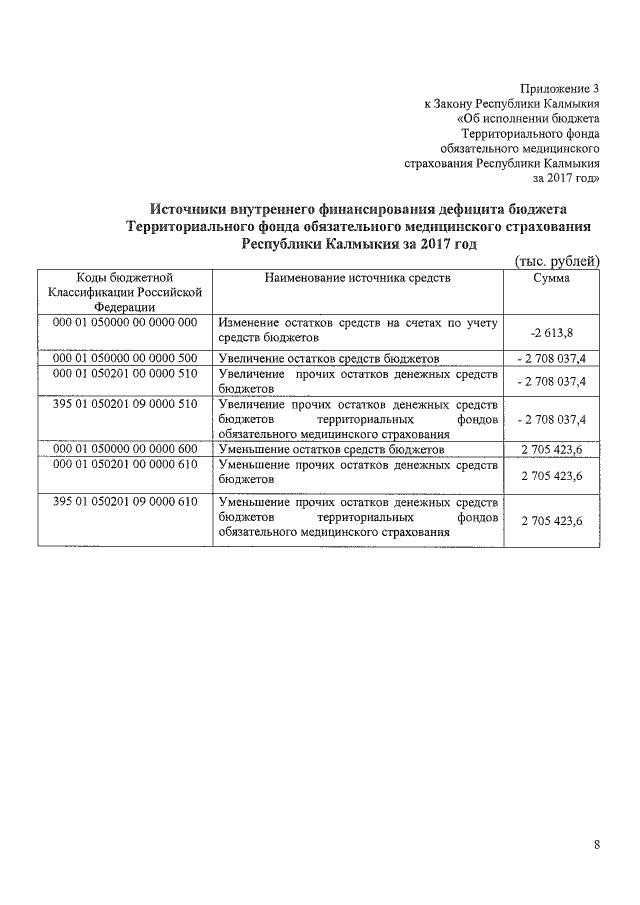 Приложение 3
к Закону Республики Калмыкия
«Об исполнении бюджета
Территориального фонда
обязательного медицинского
страхования Республики Калмыкия
за 2017 год»

Источники внутреннего финансирования дефицита бюджета Территориального фонда обязательного медицинского страхования Республики Калмыкия за 2017 год

(тыс. рублей)

| Коды бюджетной Классификации Российской Федерации | Наименование источника средств | Сумма |
|---|---|---|
| 000 01 050000 00 0000 000 | Изменение остатков средств на счетах по учету средств бюджетов | -2 613,8 |
| 000 01 050000 00 0000 500 | Увеличение остатков средств бюджетов | - 2 708 037,4 |
| 000 01 050201 00 0000 510 | Увеличение прочих остатков денежных средств бюджетов | - 2 708 037,4 |
| 395 01 050201 09 0000 510 | Увеличение прочих остатков денежных средств бюджетов территориальных фондов обязательного медицинского страхования | - 2 708 037,4 |
| 000 01 050000 00 0000 600 | Уменьшение остатков средств бюджетов | 2 705 423,6 |
| 000 01 050201 00 0000 610 | Уменьшение прочих остатков денежных средств бюджетов | 2 705 423,6 |
| 395 01 050201 09 0000 610 | Уменьшение прочих остатков денежных средств бюджетов территориальных фондов обязательного медицинского страхования | 2 705 423,6 |

8